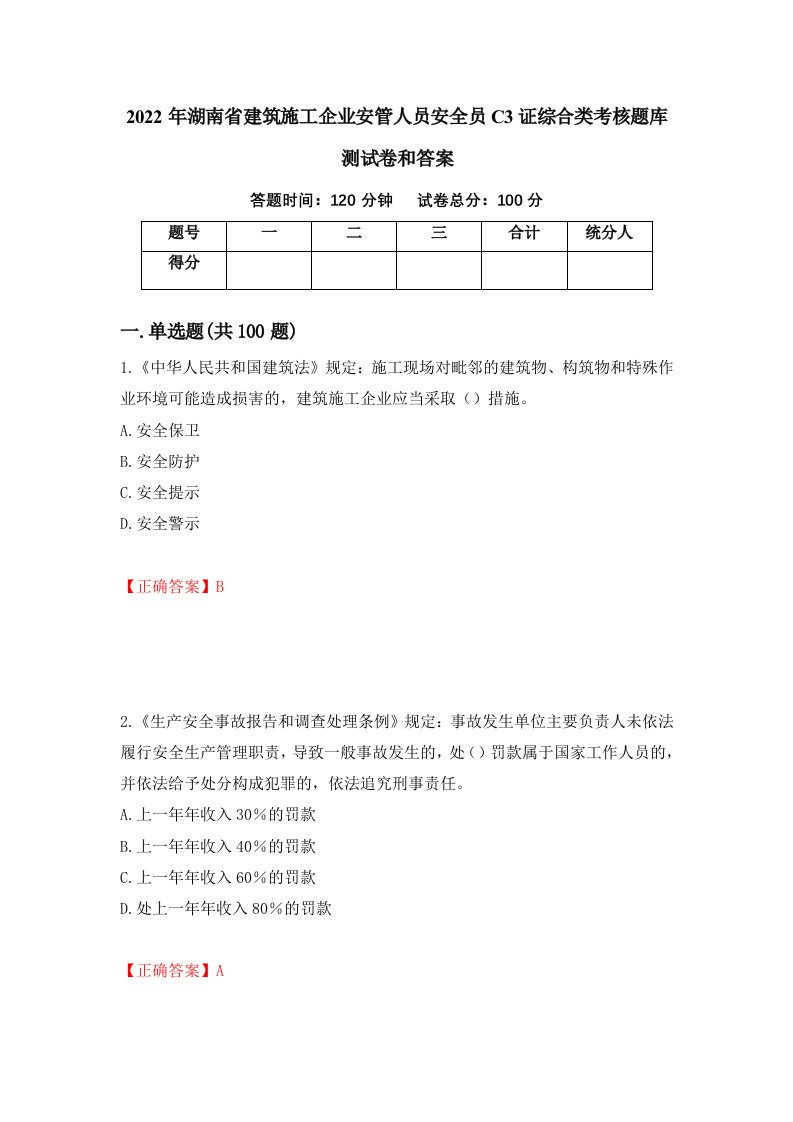 2022 年湖南省建筑施工企业安管人员安全员 C3 证综合类考核题库测试卷和答案

答题时间：120 分钟　　试卷总分：100 分

| 题号 | 一 | 二 | 三 | 合计 | 统分人 |
|---|---|---|---|---|---|
| 得分 | | | | | |

一.单选题(共 100 题)

1.《中华人民共和国建筑法》规定：施工现场对毗邻的建筑物、构筑物和特殊作业环境可能造成损害的，建筑施工企业应当采取（）措施。
A.安全保卫
B.安全防护
C.安全提示
D.安全警示

【正确答案】B

2.《生产安全事故报告和调查处理条例》规定：事故发生单位主要负责人未依法履行安全生产管理职责，导致一般事故发生的，处()罚款属于国家工作人员的，并依法给予处分构成犯罪的，依法追究刑事责任。
A.上一年年收入 30%的罚款
B.上一年年收入 40%的罚款
C.上一年年收入 60%的罚款
D.处上一年年收入 80%的罚款

【正确答案】A